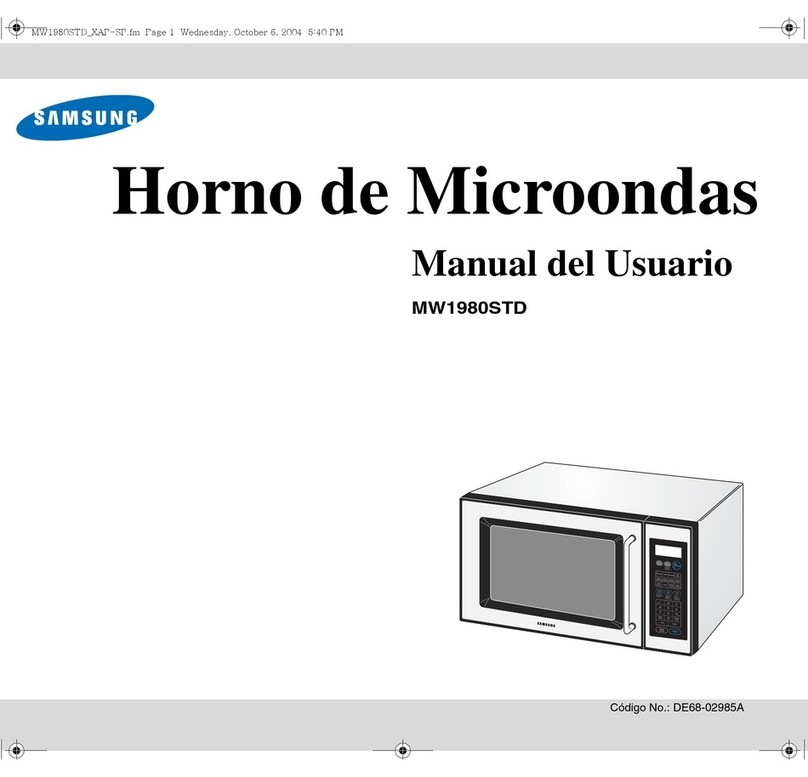 MW1980STD_XAP-SP.fm Page 1 Wednesday, October 6, 2004 5:40 PM

SAMSUNG

Horno de Microondas

Manual del Usuario

MW1980STD

SAMSUNG

Código No.: DE68-02985A